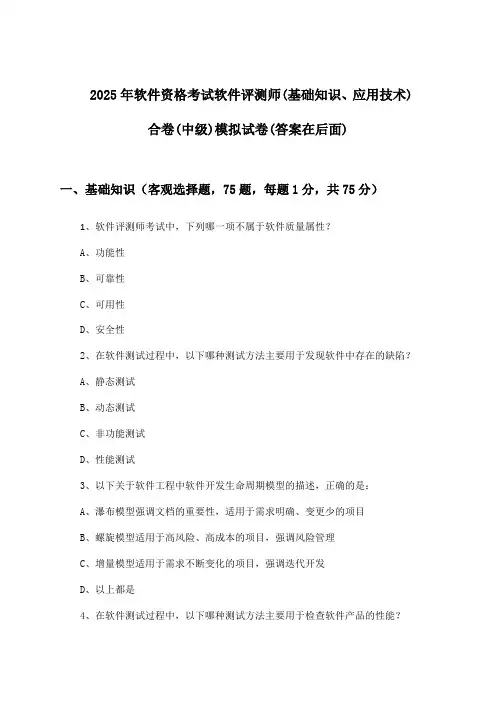 2025年软件资格考试软件评测师(基础知识、应用技术)

合卷(中级)模拟试卷(答案在后面)

一、基础知识（客观选择题，75题，每题1分，共75分）

1、软件评测师考试中，下列哪一项不属于软件质量属性？

A、功能性

B、可靠性

C、可用性

D、安全性

2、在软件测试过程中，以下哪种测试方法主要用于发现软件中存在的缺陷？

A、静态测试

B、动态测试

C、非功能测试

D、性能测试

3、以下关于软件工程中软件开发生命周期模型的描述，正确的是：

A、瀑布模型强调文档的重要性，适用于需求明确、变更少的项目

B、螺旋模型适用于高风险、高成本的项目，强调风险管理

C、增量模型适用于需求不断变化的项目，强调迭代开发

D、以上都是

4、在软件测试过程中，以下哪种测试方法主要用于检查软件产品的性能？